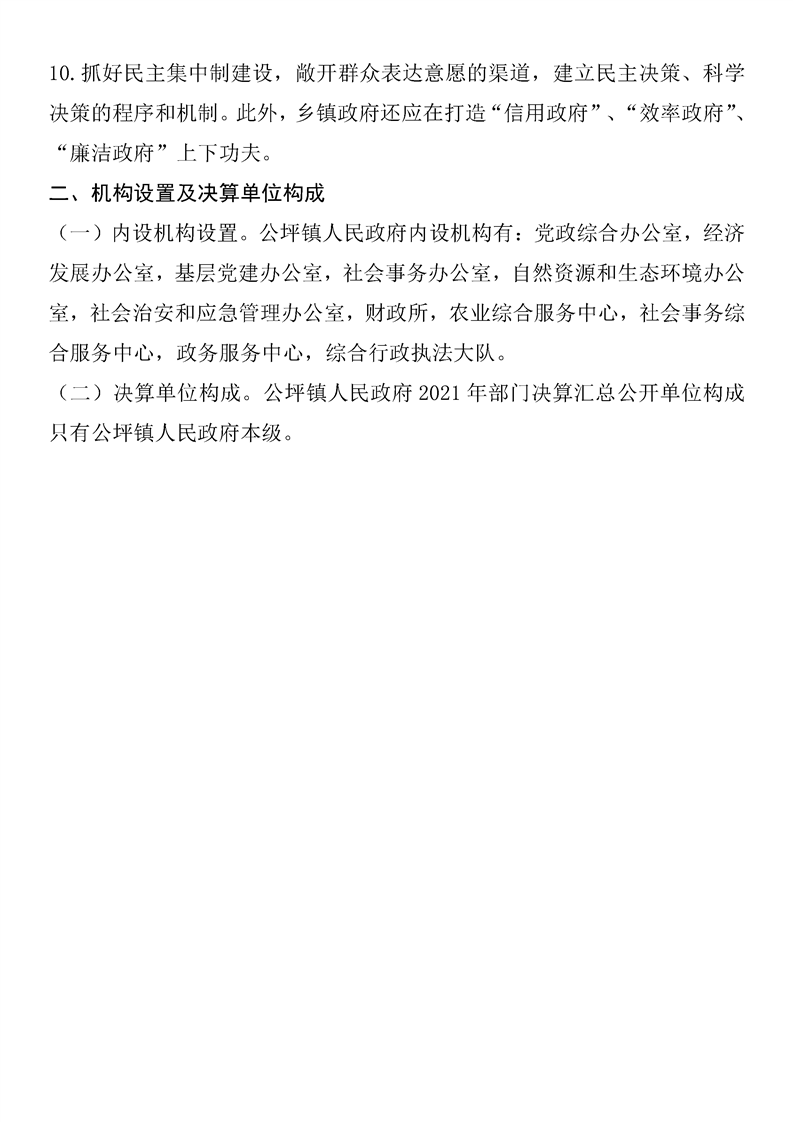 10.抓好民主集中制建设，敞开群众表达意愿的渠道，建立民主决策、科学决策的程序和机制。此外，乡镇政府还应在打造“信用政府”、“效率政府”、“廉洁政府”上下功夫。

二、机构设置及决算单位构成

（一）内设机构设置。公坪镇人民政府内设机构有：党政综合办公室，经济发展办公室，基层党建办公室，社会事务办公室，自然资源和生态环境办公室，社会治安和应急管理办公室，财政所，农业综合服务中心，社会事务综合服务中心，政务服务中心，综合行政执法大队。

（二）决算单位构成。公坪镇人民政府 2021 年部门决算汇总公开单位构成只有公坪镇人民政府本级。